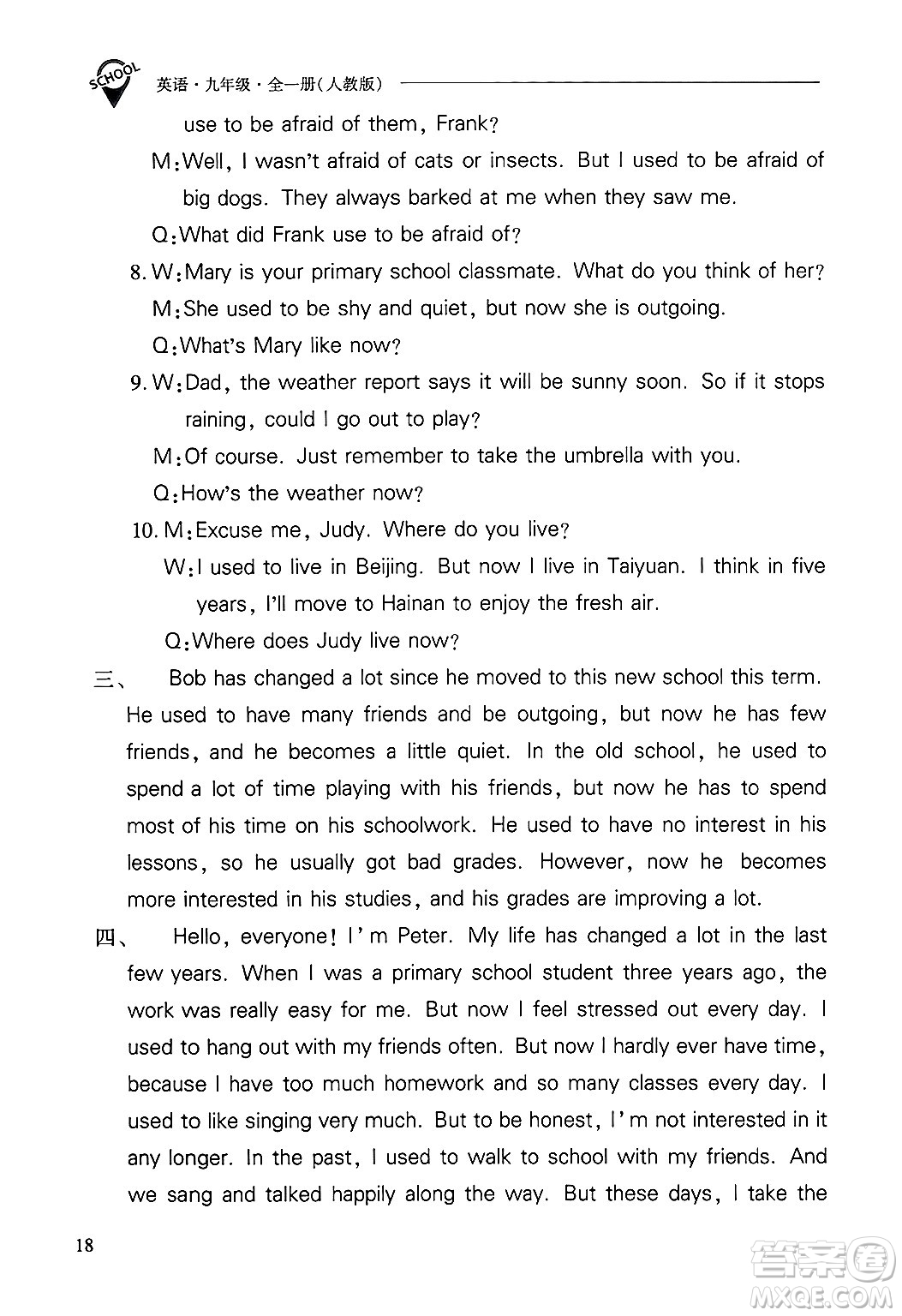 SCHOOL 英语·九年级·全一册(人教版)

use to be afraid of them, Frank?

M:Well, I wasn't afraid of cats or insects. But I used to be afraid of big dogs. They always barked at me when they saw me.

Q:What did Frank use to be afraid of?

8. W:Mary is your primary school classmate. What do you think of her?

M:She used to be shy and quiet, but now she is outgoing.

Q:What's Mary like now?

9. W:Dad, the weather report says it will be sunny soon. So if it stops raining, could I go out to play?

M:Of course. Just remember to take the umbrella with you.

Q:How's the weather now?

10. M:Excuse me, Judy. Where do you live?

W:I used to live in Beijing. But now I live in Taiyuan. I think in five years, I'll move to Hainan to enjoy the fresh air.

Q:Where does Judy live now?

三、 Bob has changed a lot since he moved to this new school this term. He used to have many friends and be outgoing, but now he has few friends, and he becomes a little quiet. In the old school, he used to spend a lot of time playing with his friends, but now he has to spend most of his time on his schoolwork. He used to have no interest in his lessons, so he usually got bad grades. However, now he becomes more interested in his studies, and his grades are improving a lot.

四、 Hello, everyone! I'm Peter. My life has changed a lot in the last few years. When I was a primary school student three years ago, the work was really easy for me. But now I feel stressed out every day. I used to hang out with my friends often. But now I hardly ever have time, because I have too much homework and so many classes every day. I used to like singing very much. But to be honest, I'm not interested in it any longer. In the past, I used to walk to school with my friends. And we sang and talked happily along the way. But these days, I take the

18

答案圈 MXQE.COM